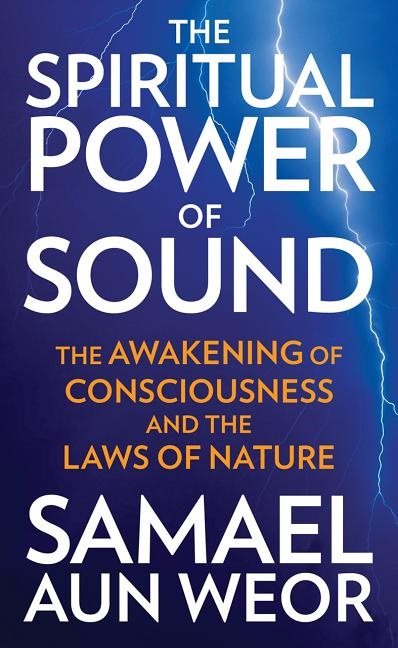 THE SPIRITUAL POWER OF SOUND

THE AWAKENING OF CONSCIOUSNESS AND THE LAWS OF NATURE

SAMAEL AUN WEOR